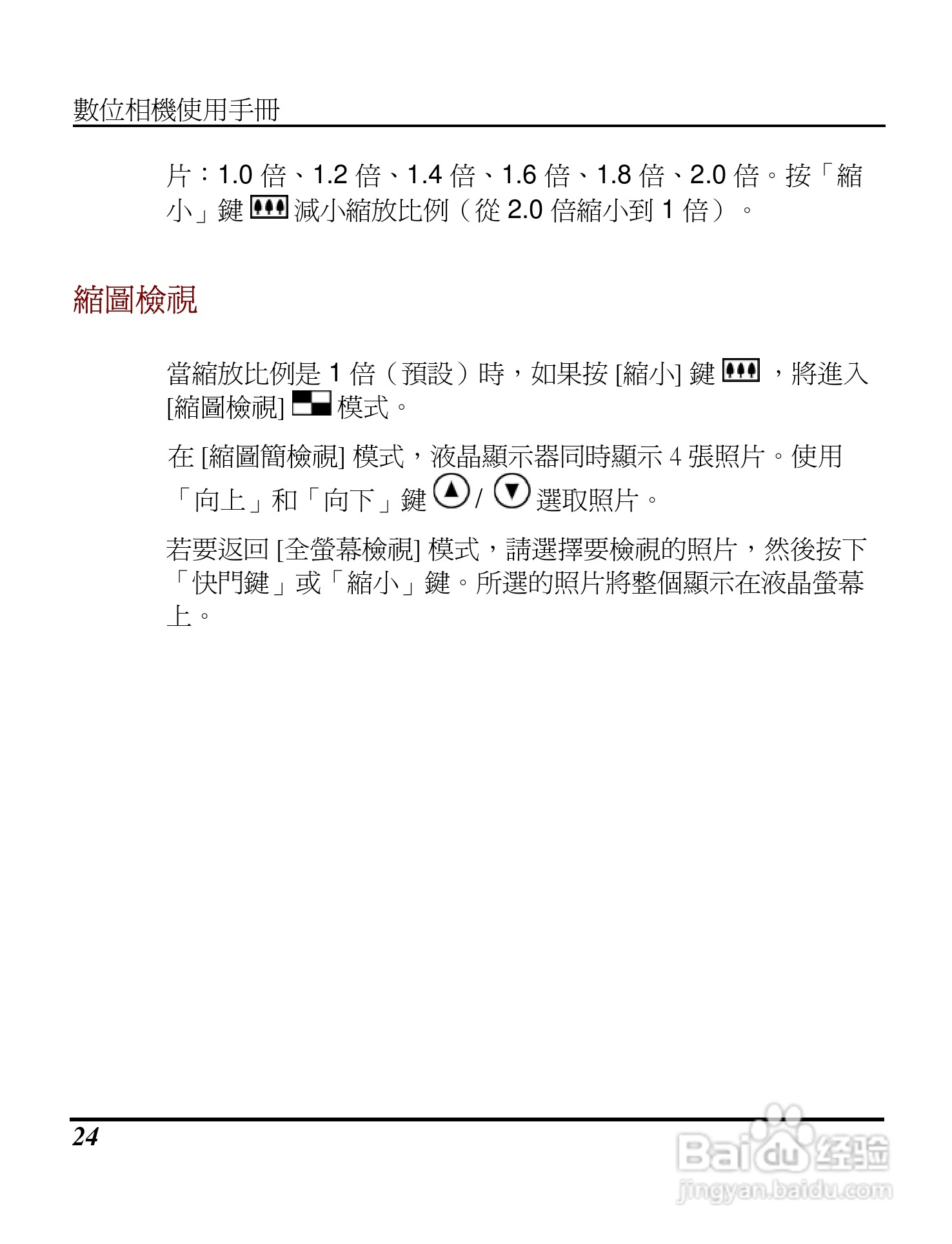 數位相機使用手冊

片：1.0 倍、1.2 倍、1.4 倍、1.6 倍、1.8 倍、2.0 倍。按「縮小」鍵 減小縮放比例（從 2.0 倍縮小到 1 倍）。

縮圖檢視

當縮放比例是 1 倍（預設）時，如果按 [縮小] 鍵 ，將進入 [縮圖檢視] 模式。

在 [縮圖簡檢視] 模式，液晶顯示器同時顯示 4 張照片。使用「向上」和「向下」鍵 / 選取照片。

若要返回 [全螢幕檢視] 模式，請選擇要檢視的照片，然後按下「快門鍵」或「縮小」鍵。所選的照片將整個顯示在液晶螢幕上。

24

Baidu 经验
jingyan.baidu.com